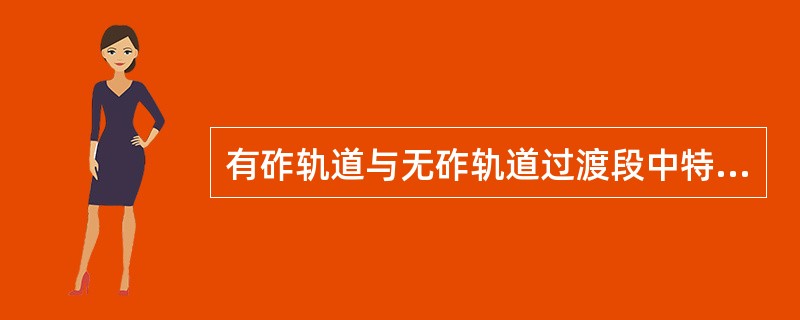 有砟轨道与无砟轨道过渡段中特...